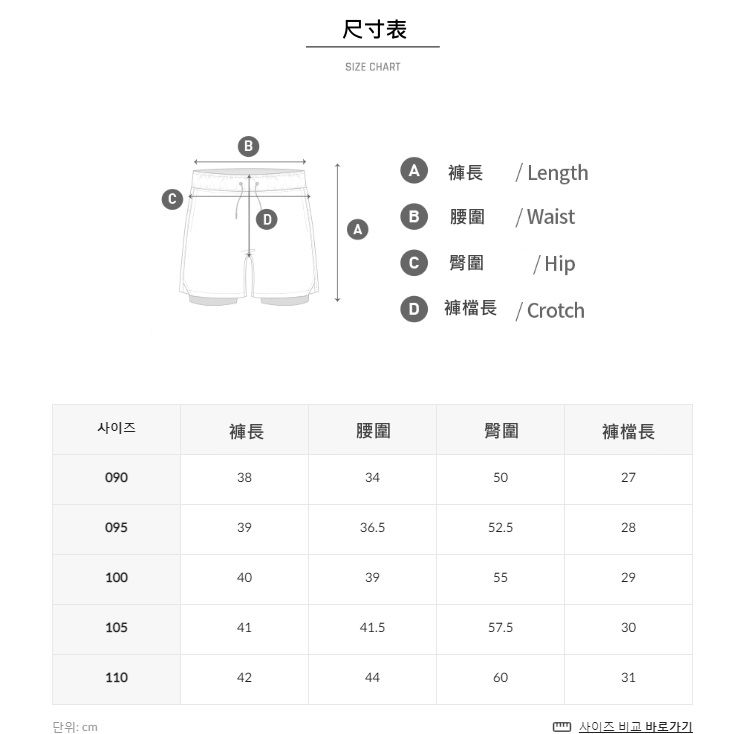 尺寸表

SIZE CHART

B

C

D

A

A 褲長 / Length

B 腰圍 / Waist

C 臀圍 / Hip

D 褲檔長 / Crotch

| 사이즈 | 褲長 | 腰圍 | 臀圍 | 褲檔長 |
|---|---|---|---|---|
| 090 | 38 | 34 | 50 | 27 |
| 095 | 39 | 36.5 | 52.5 | 28 |
| 100 | 40 | 39 | 55 | 29 |
| 105 | 41 | 41.5 | 57.5 | 30 |
| 110 | 42 | 44 | 60 | 31 |

단위: cm

사이즈 비교 바로가기